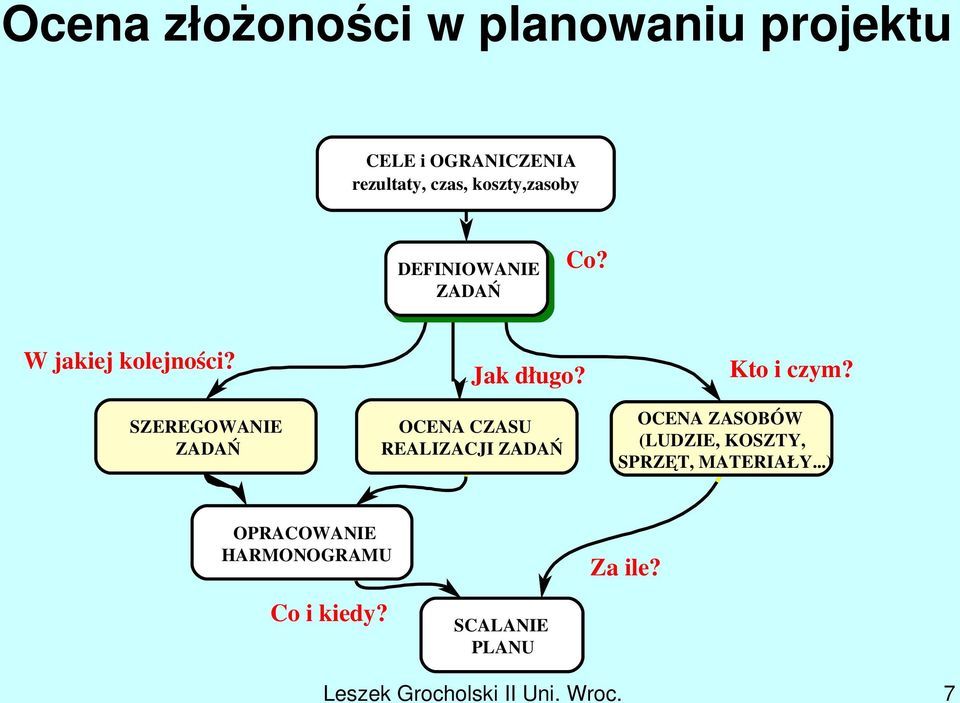 Ocena złożoności w planowaniu projektu

CELE i OGRANICZENIA
rezultaty, czas, koszty,zasoby

DEFINIOWANIE ZADAŃ

Co?

W jakiej kolejności?

Jak długo?

Kto i czym?

SZEREGOWANIE ZADAŃ

OCENA CZASU REALIZACJI ZADAŃ

OCENA ZASOBÓW (LUDZIE, KOSZTY, SPRZĘT, MATERIAŁY...)

OPRACOWANIE HARMONOGRAMU

Za ile?

Co i kiedy?

SCALANIE PLANU

Leszek Grocholski II Uni. Wroc.

7